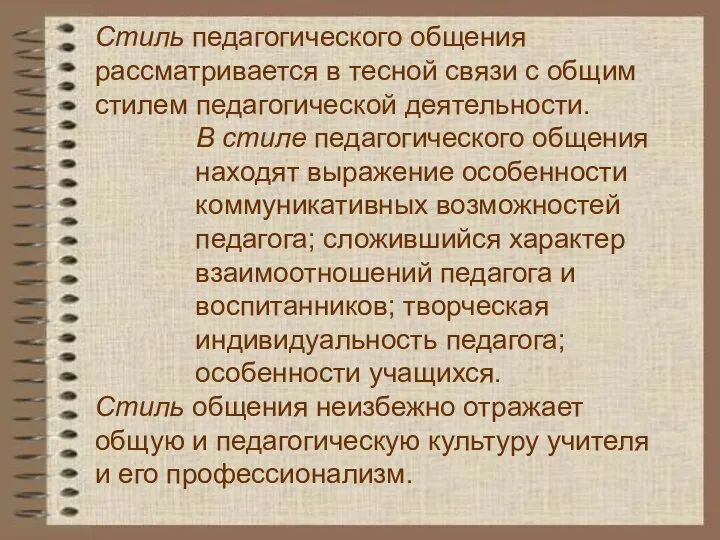 Стиль педагогического общения рассматривается в тесной связи с общим стилем педагогической деятельности.

В стиле педагогического общения находят выражение особенности коммуникативных возможностей педагога; сложившийся характер взаимоотношений педагога и воспитанников; творческая индивидуальность педагога; особенности учащихся.

Стиль общения неизбежно отражает общую и педагогическую культуру учителя и его профессионализм.